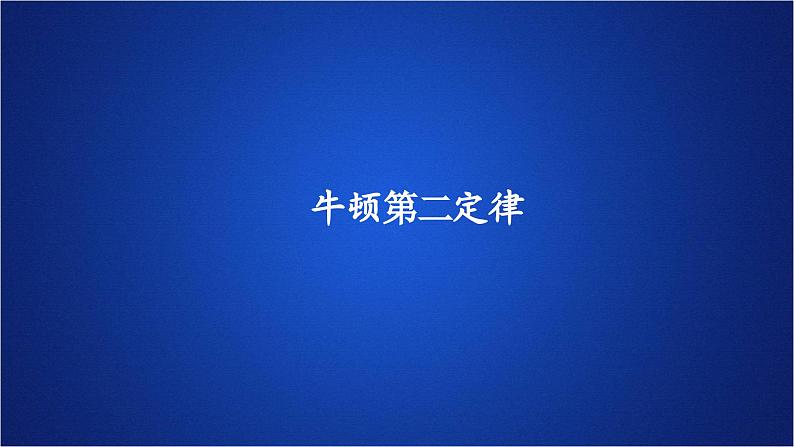 牛顿第二定律